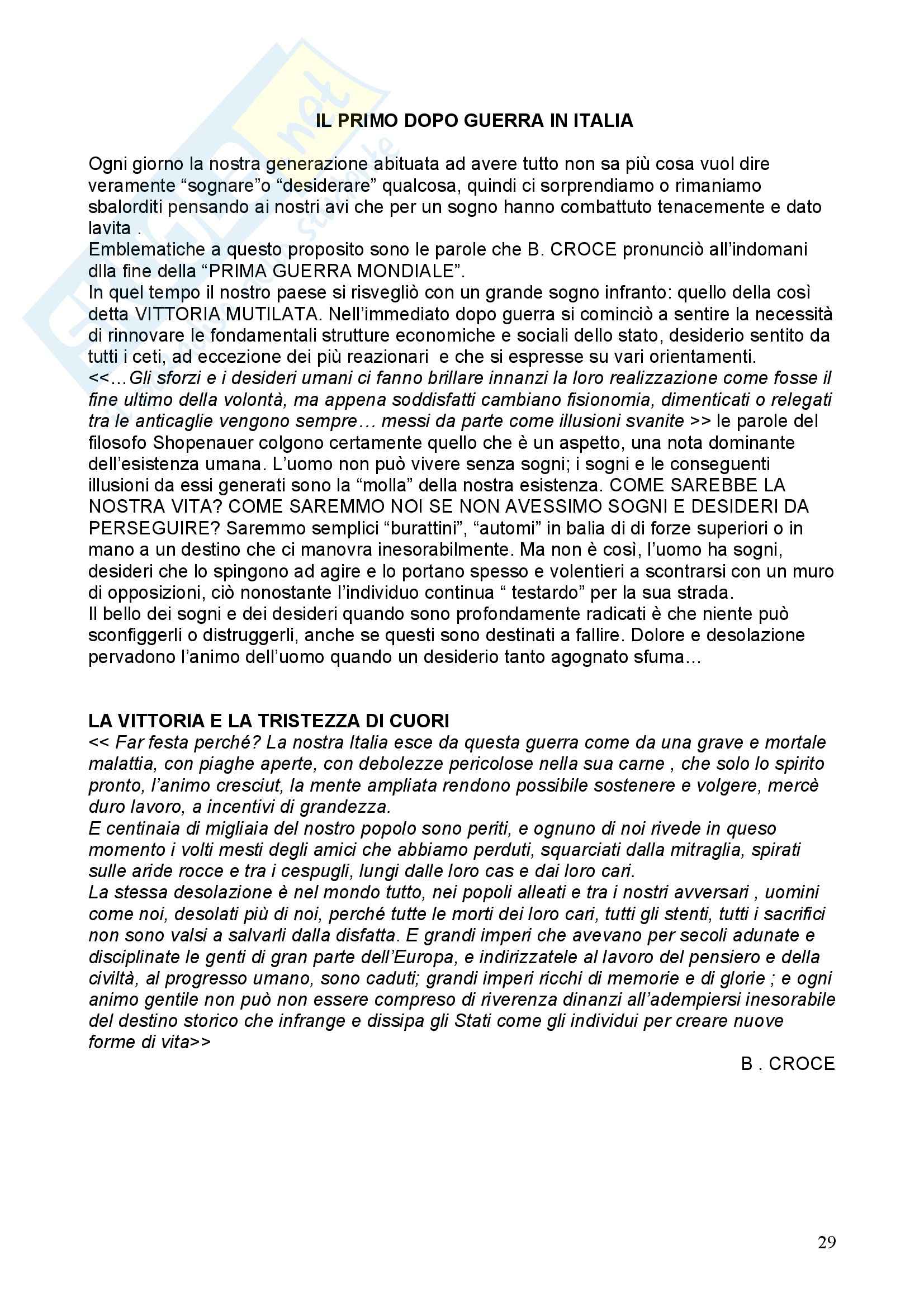 IL PRIMO DOPO GUERRA IN ITALIA

Ogni giorno la nostra generazione abituata ad avere tutto non sa più cosa vuol dire veramente “sognare”o “desiderare” qualcosa, quindi ci sorprendiamo o rimaniamo sbalorditi pensando ai nostri avi che per un sogno hanno combattuto tenacemente e dato lavita .
Emblematiche a questo proposito sono le parole che B. CROCE pronunciò all’indomani dlla fine della “PRIMA GUERRA MONDIALE”.
In quel tempo il nostro paese si risvegliò con un grande sogno infranto: quello della così detta VITTORIA MUTILATA. Nell’immediato dopo guerra si cominciò a sentire la necessità di rinnovare le fondamentali strutture economiche e sociali dello stato, desiderio sentito da tutti i ceti, ad eccezione dei più reazionari e che si espresse su vari orientamenti.
<<…Gli sforzi e i desideri umani ci fanno brillare innanzi la loro realizzazione come fosse il fine ultimo della volontà, ma appena soddisfatti cambiano fisionomia, dimenticati o relegati tra le anticaglie vengono sempre… messi da parte come illusioni svanite >> le parole del filosofo Shopenauer colgono certamente quello che è un aspetto, una nota dominante dell’esistenza umana. L’uomo non può vivere senza sogni; i sogni e le conseguenti illusioni da essi generati sono la “molla” della nostra esistenza. COME SAREBBE LA NOSTRA VITA? COME SAREMMO NOI SE NON AVESSIMO SOGNI E DESIDERI DA PERSEGUIRE? Saremmo semplici “burattini”, “automi” in balia di di forze superiori o in mano a un destino che ci manovra inesorabilmente. Ma non è così, l’uomo ha sogni, desideri che lo spingono ad agire e lo portano spesso e volentieri a scontrarsi con un muro di opposizioni, ciò nonostante l’individuo continua “ testardo” per la sua strada.
Il bello dei sogni e dei desideri quando sono profondamente radicati è che niente può sconfiggerli o distruggerli, anche se questi sono destinati a fallire. Dolore e desolazione pervadono l’animo dell’uomo quando un desiderio tanto agognato sfuma…

LA VITTORIA E LA TRISTEZZA DI CUORI
<< Far festa perché? La nostra Italia esce da questa guerra come da una grave e mortale malattia, con piaghe aperte, con debolezze pericolose nella sua carne , che solo lo spirito pronto, l’animo cresciut, la mente ampliata rendono possibile sostenere e volgere, mercè duro lavoro, a incentivi di grandezza.
E centinaia di migliaia del nostro popolo sono periti, e ognuno di noi rivede in queso momento i volti mesti degli amici che abbiamo perduti, squarciati dalla mitraglia, spirati sulle aride rocce e tra i cespugli, lungi dalle loro cas e dai loro cari.
La stessa desolazione è nel mondo tutto, nei popoli alleati e tra i nostri avversari , uomini come noi, desolati più di noi, perché tutte le morti dei loro cari, tutti gli stenti, tutti i sacrifici non sono valsi a salvarli dalla disfatta. E grandi imperi che avevano per secoli adunate e disciplinate le genti di gran parte dell’Europa, e indirizzatele al lavoro del pensiero e della civiltà, al progresso umano, sono caduti; grandi imperi ricchi di memorie e di glorie ; e ogni animo gentile non può non essere compreso di riverenza dinanzi all’adempiersi inesorabile del destino storico che infrange e dissipa gli Stati come gli individui per creare nuove forme di vita>>
B . CROCE

29